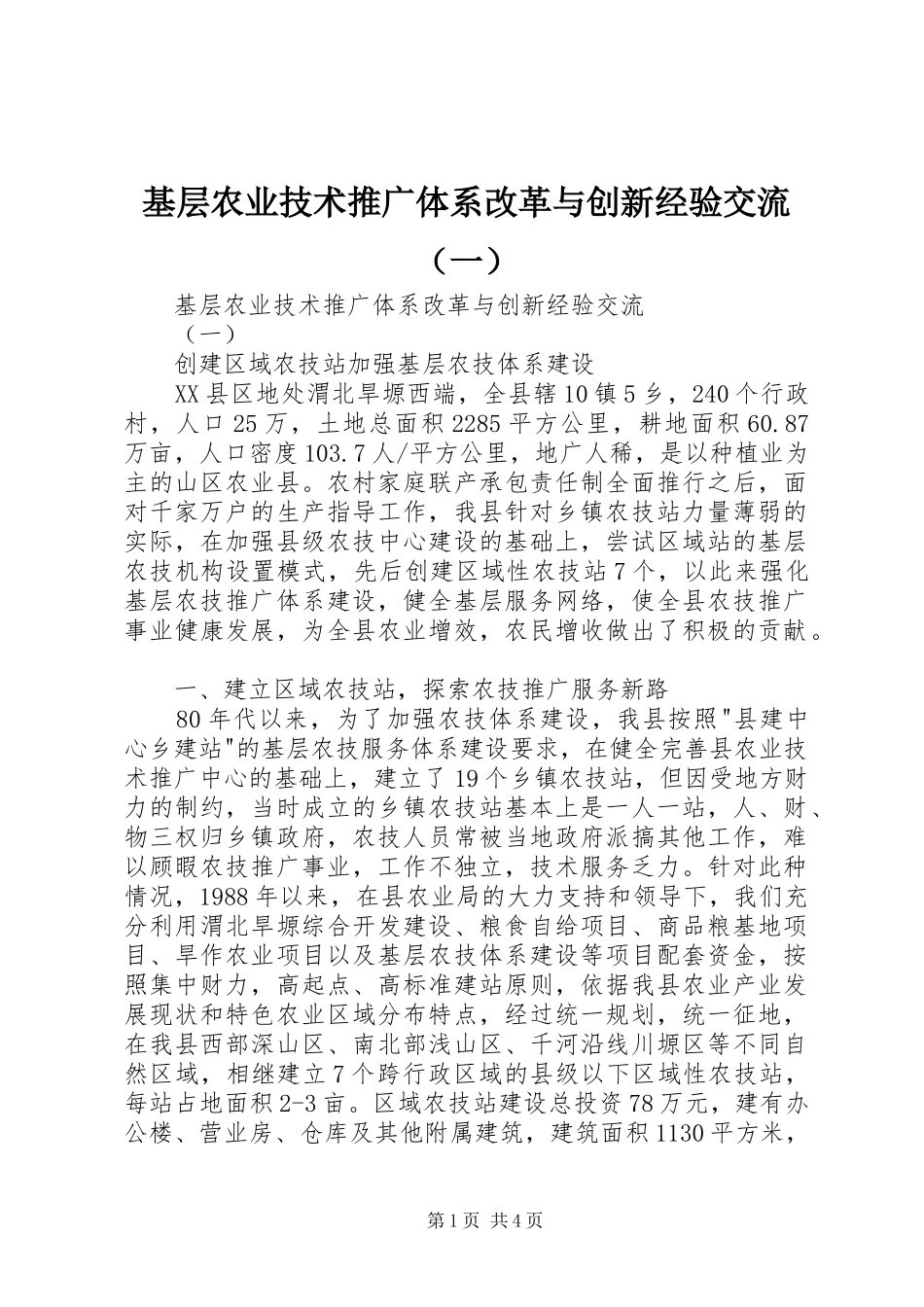 基层农业技术推广体系改革与创新经验交流（一）

基层农业技术推广体系改革与创新经验交流

（一）

创建区域农技站加强基层农技体系建设

XX县区地处渭北旱塬西端，全县辖10镇5乡，240个行政村，人口25万，土地总面积2285平方公里，耕地面积60.87万亩，人口密度103.7人/平方公里，地广人稀，是以种植业为主的山区农业县。农村家庭联产承包责任制全面推行之后，面对千家万户的生产指导工作，我县针对乡镇农技站力量薄弱的实际，在加强县级农技中心建设的基础上，尝试区域站的基层农技机构设置模式，先后创建区域性农技站7个，以此来强化基层农技推广体系建设，健全基层服务网络，使全县农技推广事业健康发展，为全县农业增效，农民增收做出了积极的贡献。

一、建立区域农技站，探索农技推广服务新路

80年代以来，为了加强农技体系建设，我县按照"县建中心乡建站"的基层农技服务体系建设要求，在健全完善县农业技术推广中心的基础上，建立了19个乡镇农技站，但因受地方财力的制约，当时成立的乡镇农技站基本上是一人一站，人、财、物三权归乡镇政府，农技人员常被当地政府派搞其他工作，难以顾暇农技推广事业，工作不独立，技术服务乏力。针对此种情况，1988年以来，在县农业局的大力支持和领导下，我们充分利用渭北旱塬综合开发建设、粮食自给项目、商品粮基地项目、旱作农业项目以及基层农技体系建设等项目配套资金，按照集中财力，高起点、高标准建站原则，依据我县农业产业发展现状和特色农业区域分布特点，经过统一规划，统一征地，在我县西部深山区、南北部浅山区、千河沿线川塬区等不同自然区域，相继建立7个跨行政区域的县级以下区域性农技站，每站占地面积2-3亩。区域农技站建设总投资78万元，建有办公楼、营业房、仓库及其他附属建筑，建筑面积1130平方米，

第1页 共4页